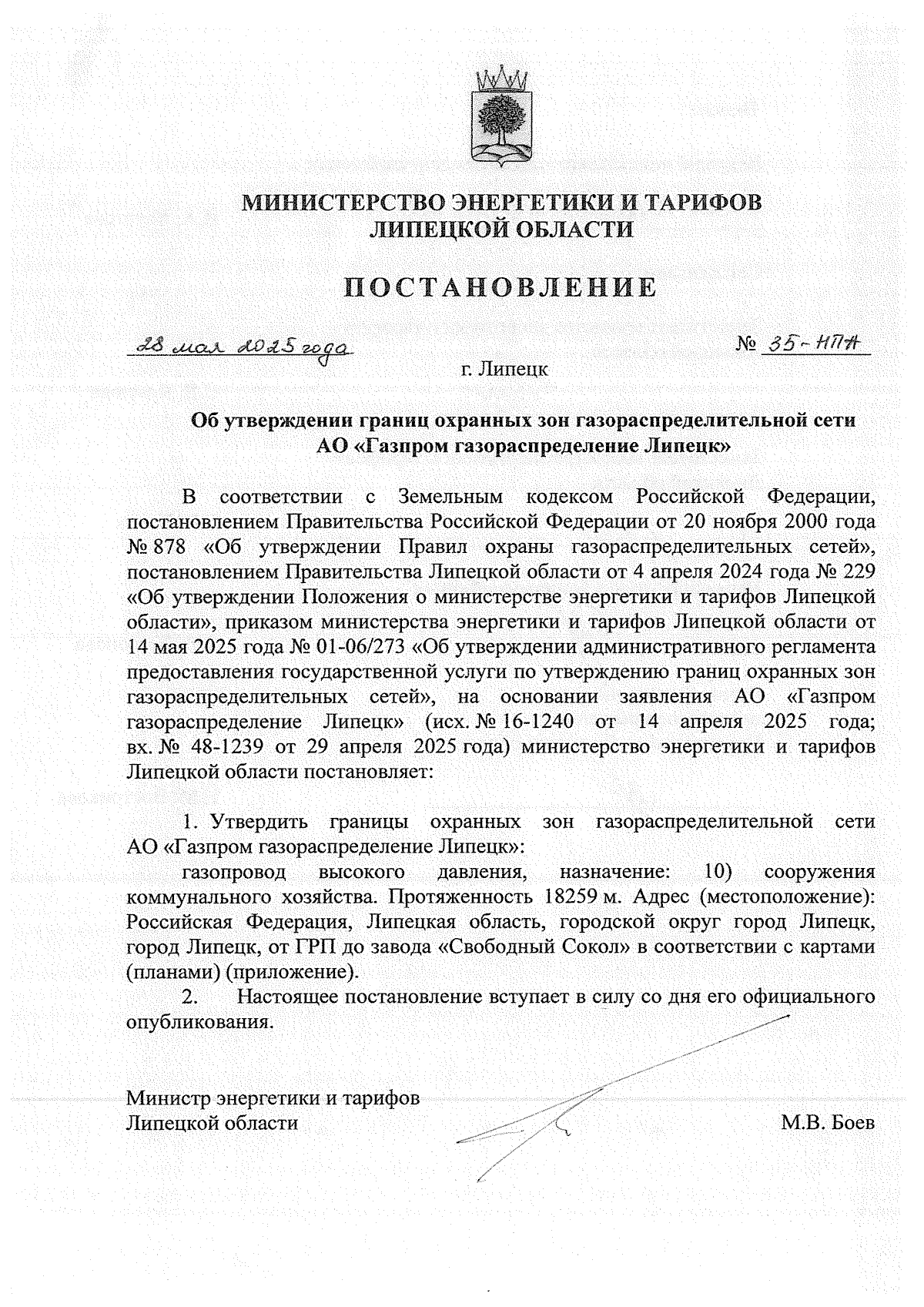 МИНИСТЕРСТВО ЭНЕРГЕТИКИ И ТАРИФОВ
ЛИПЕЦКОЙ ОБЛАСТИ

ПОСТАНОВЛЕНИЕ

28 мая 2025 года № 35-НПА

г. Липецк

Об утверждении границ охранных зон газораспределительной сети АО «Газпром газораспределение Липецк»

В соответствии с Земельным кодексом Российской Федерации, постановлением Правительства Российской Федерации от 20 ноября 2000 года № 878 «Об утверждении Правил охраны газораспределительных сетей», постановлением Правительства Липецкой области от 4 апреля 2024 года № 229 «Об утверждении Положения о министерстве энергетики и тарифов Липецкой области», приказом министерства энергетики и тарифов Липецкой области от 14 мая 2025 года № 01-06/273 «Об утверждении административного регламента предоставления государственной услуги по утверждению границ охранных зон газораспределительных сетей», на основании заявления АО «Газпром газораспределение Липецк» (исх. № 16-1240 от 14 апреля 2025 года; вх. № 48-1239 от 29 апреля 2025 года) министерство энергетики и тарифов Липецкой области постановляет:

1. Утвердить границы охранных зон газораспределительной сети АО «Газпром газораспределение Липецк»:

газопровод высокого давления, назначение: 10) сооружения коммунального хозяйства. Протяженность 18259 м. Адрес (местоположение): Российская Федерация, Липецкая область, городской округ город Липецк, город Липецк, от ГРП до завода «Свободный Сокол» в соответствии с картами (планами) (приложение).

2. Настоящее постановление вступает в силу со дня его официального опубликования.

Министр энергетики и тарифов
Липецкой области М.В. Боев